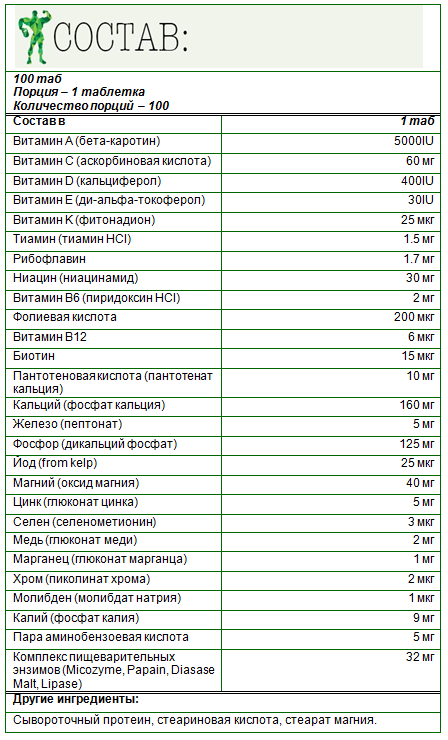 СОСТАВ:

100 таб
Порция – 1 таблетка
Количество порций – 100

| Состав в | 1 таб |
|---|---|
| Витамин А (бета-каротин) | 5000IU |
| Витамин С (аскорбиновая кислота) | 60 мг |
| Витамин D (кальциферол) | 400IU |
| Витамин Е (ди-альфа-токоферол) | 30IU |
| Витамин К (фитонадион) | 25 мкг |
| Тиамин (тиамин HCl) | 1.5 мг |
| Рибофлавин | 1.7 мг |
| Ниацин (ниацинамид) | 30 мг |
| Витамин В6 (пиридоксин HCl) | 2 мг |
| Фолиевая кислота | 200 мкг |
| Витамин В12 | 6 мкг |
| Биотин | 15 мкг |
| Пантотеновая кислота (пантотенат кальция) | 10 мг |
| Кальций (фосфат кальция) | 160 мг |
| Железо (пептонат) | 5 мг |
| Фосфор (дикальций фосфат) | 125 мг |
| Йод (from kelp) | 25 мкг |
| Магний (оксид магния) | 40 мг |
| Цинк (глюконат цинка) | 5 мг |
| Селен (селенометионин) | 3 мкг |
| Медь (глюконат меди) | 2 мг |
| Марганец (глюконат марганца) | 1 мг |
| Хром (пиколинат хрома) | 2 мкг |
| Молибден (молибдат натрия) | 1 мкг |
| Калий (фосфат калия) | 9 мг |
| Пара аминобензоевая кислота | 5 мг |
| Комплекс пищеварительных энзимов (Micozyme, Papain, Diasase Malt, Lipase) | 32 мг |

Другие ингредиенты:

Сывороточный протеин, стеариновая кислота, стеарат магния.